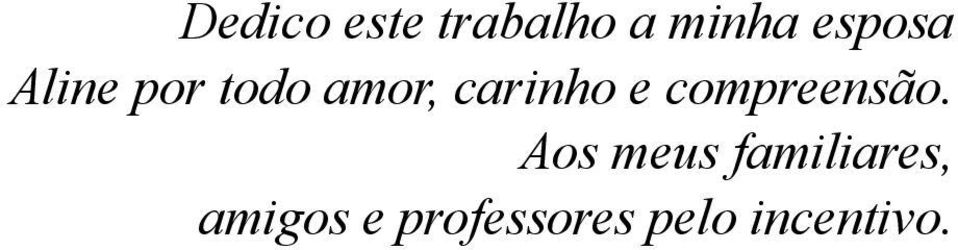 Dedico este trabalho a minha esposa Aline por todo amor, carinho e compreensão.
Aos meus familiares, amigos e professores pelo incentivo.